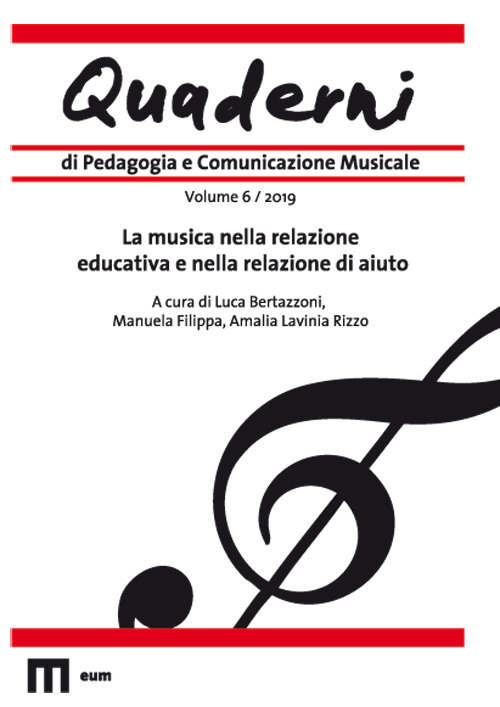 Quaderni

di Pedagogia e Comunicazione Musicale

Volume 6 / 2019

La musica nella relazione educativa e nella relazione di aiuto

A cura di Luca Bertazzoni, Manuela Filippa, Amalia Lavinia Rizzo

eum